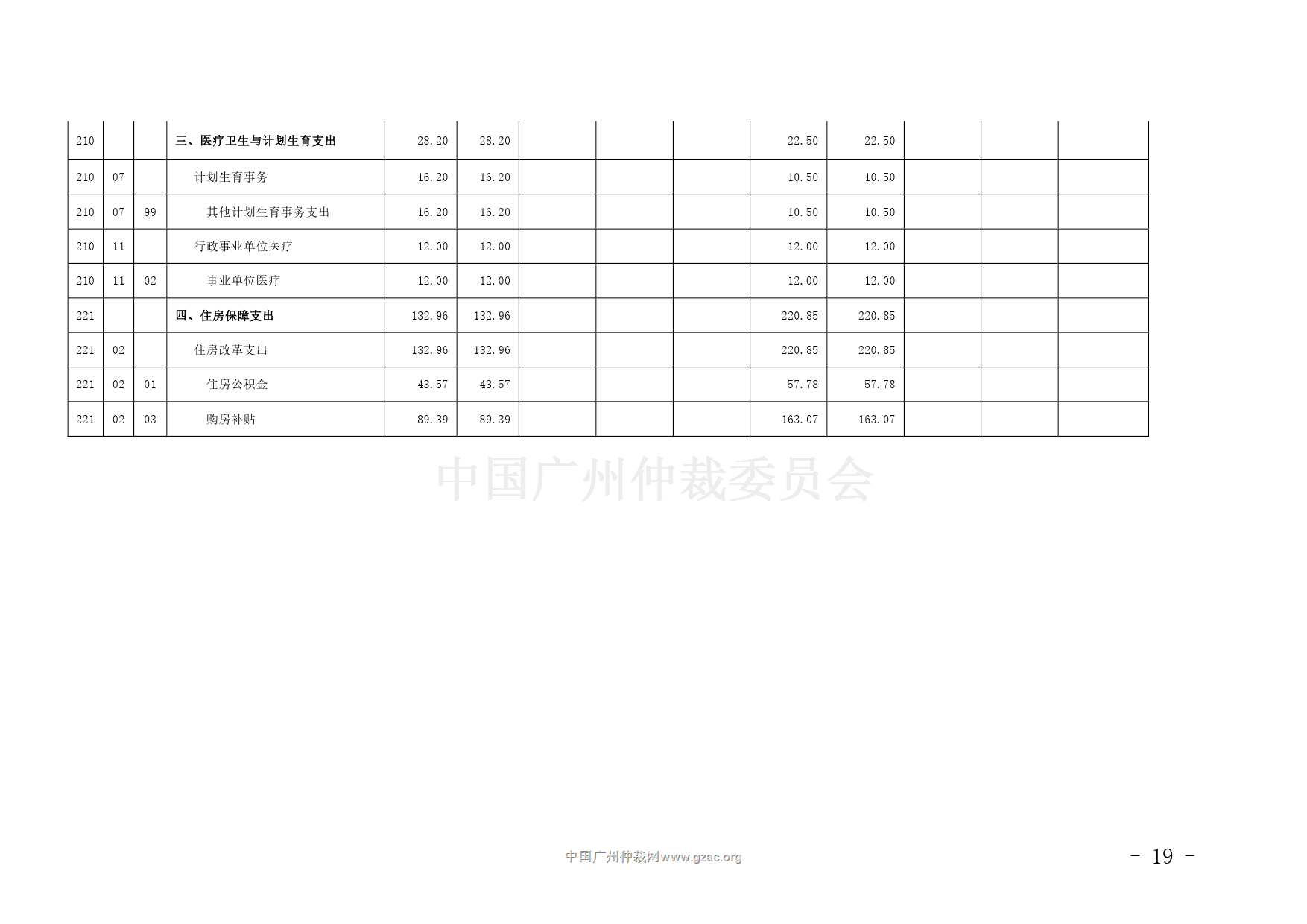 | 210 |  |  | 三、医疗卫生与计划生育支出 | 28.20 | 28.20 |  |  |  | 22.50 | 22.50 |  |  |  |
|---|---|---|---|---|---|---|---|---|---|---|---|---|---|
| 210 | 07 |  | 计划生育事务 | 16.20 | 16.20 |  |  |  | 10.50 | 10.50 |  |  |  |
| 210 | 07 | 99 | 其他计划生育事务支出 | 16.20 | 16.20 |  |  |  | 10.50 | 10.50 |  |  |  |
| 210 | 11 |  | 行政事业单位医疗 | 12.00 | 12.00 |  |  |  | 12.00 | 12.00 |  |  |  |
| 210 | 11 | 02 | 事业单位医疗 | 12.00 | 12.00 |  |  |  | 12.00 | 12.00 |  |  |  |
| 221 |  |  | 四、住房保障支出 | 132.96 | 132.96 |  |  |  | 220.85 | 220.85 |  |  |  |
| 221 | 02 |  | 住房改革支出 | 132.96 | 132.96 |  |  |  | 220.85 | 220.85 |  |  |  |
| 221 | 02 | 01 | 住房公积金 | 43.57 | 43.57 |  |  |  | 57.78 | 57.78 |  |  |  |
| 221 | 02 | 03 | 购房补贴 | 89.39 | 89.39 |  |  |  | 163.07 | 163.07 |  |  |  |

中国广州仲裁网www.gzac.org

- 19 -

中国广州仲裁委员会